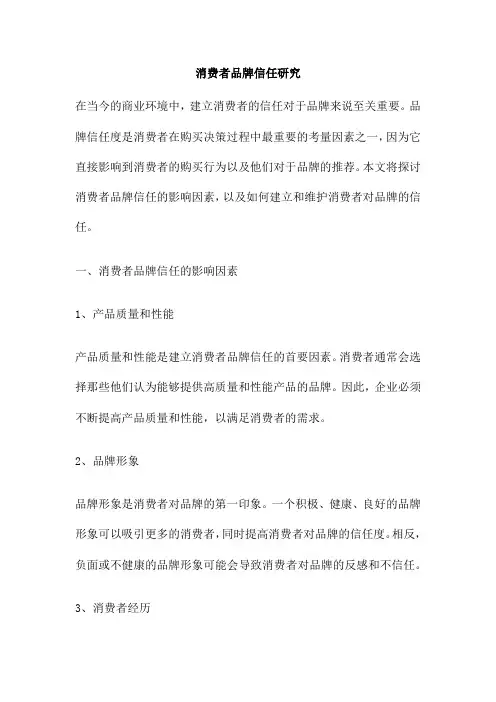 消费者品牌信任研究

在当今的商业环境中，建立消费者的信任对于品牌来说至关重要。品牌信任度是消费者在购买决策过程中最重要的考量因素之一，因为它直接影响到消费者的购买行为以及他们对于品牌的推荐。本文将探讨消费者品牌信任的影响因素，以及如何建立和维护消费者对品牌的信任。

一、消费者品牌信任的影响因素

1、产品质量和性能

产品质量和性能是建立消费者品牌信任的首要因素。消费者通常会选择那些他们认为能够提供高质量和性能产品的品牌。因此，企业必须不断提高产品质量和性能，以满足消费者的需求。

2、品牌形象

品牌形象是消费者对品牌的第一印象。一个积极、健康、良好的品牌形象可以吸引更多的消费者，同时提高消费者对品牌的信任度。相反，负面或不健康的品牌形象可能会导致消费者对品牌的反感和不信任。

3、消费者经历